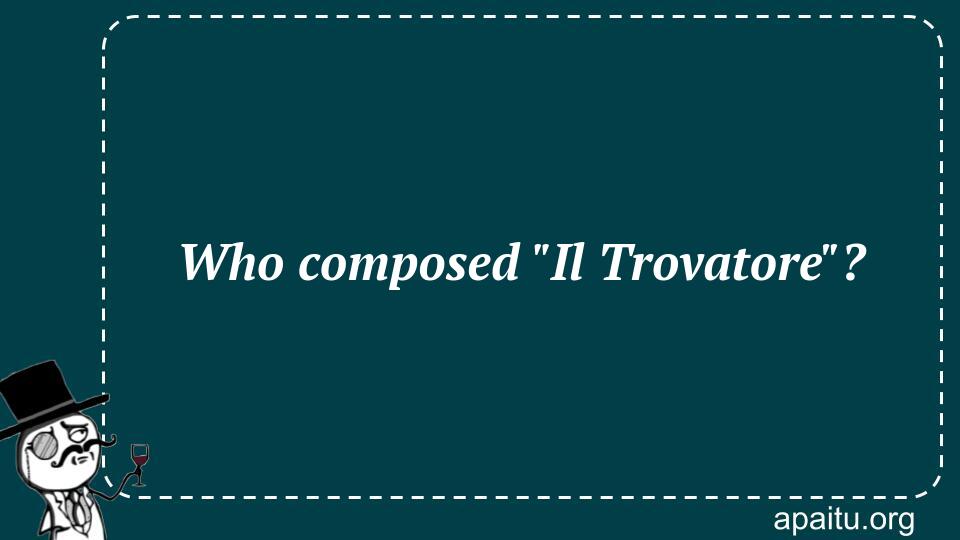 Who composed "Il Trovatore"?

apaitu.org